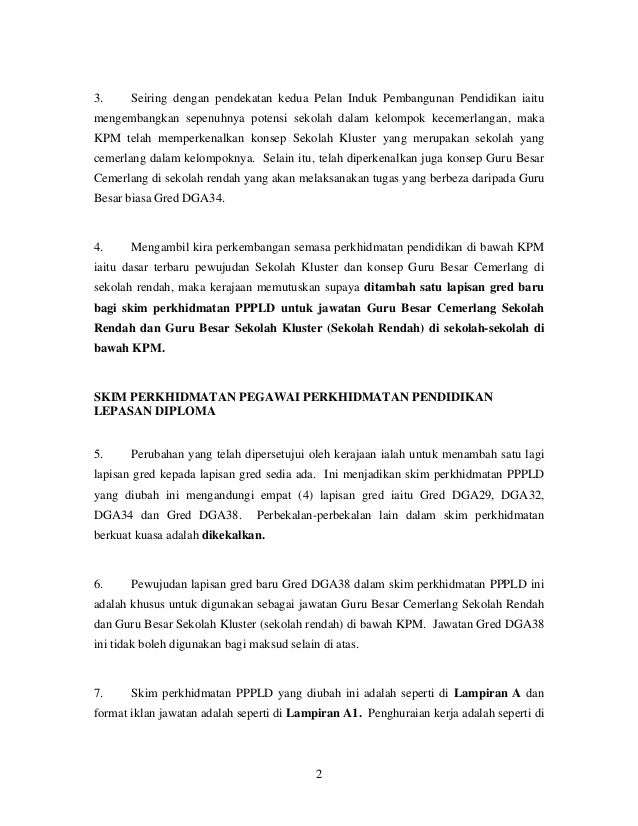 3. Seiring dengan pendekatan kedua Pelan Induk Pembangunan Pendidikan iaitu mengembangkan sepenuhnya potensi sekolah dalam kelompok kecemerlangan, maka KPM telah memperkenalkan konsep Sekolah Kluster yang merupakan sekolah yang cemerlang dalam kelompoknya. Selain itu, telah diperkenalkan juga konsep Guru Besar Cemerlang di sekolah rendah yang akan melaksanakan tugas yang berbeza daripada Guru Besar biasa Gred DGA34.

4. Mengambil kira perkembangan semasa perkhidmatan pendidikan di bawah KPM iaitu dasar terbaru pewujudan Sekolah Kluster dan konsep Guru Besar Cemerlang di sekolah rendah, maka kerajaan memutuskan supaya ditambah satu lapisan gred baru bagi skim perkhidmatan PPPLD untuk jawatan Guru Besar Cemerlang Sekolah Rendah dan Guru Besar Sekolah Kluster (Sekolah Rendah) di sekolah-sekolah di bawah KPM.

SKIM PERKHIDMATAN PEGAWAI PERKHIDMATAN PENDIDIKAN LEPASAN DIPLOMA

5. Perubahan yang telah dipersetujui oleh kerajaan ialah untuk menambah satu lagi lapisan gred kepada lapisan gred sedia ada. Ini menjadikan skim perkhidmatan PPPLD yang diubah ini mengandungi empat (4) lapisan gred iaitu Gred DGA29, DGA32, DGA34 dan Gred DGA38. Perbekalan-perbekalan lain dalam skim perkhidmatan berkuat kuasa adalah dikekalkan.

6. Pewujudan lapisan gred baru Gred DGA38 dalam skim perkhidmatan PPPLD ini adalah khusus untuk digunakan sebagai jawatan Guru Besar Cemerlang Sekolah Rendah dan Guru Besar Sekolah Kluster (sekolah rendah) di bawah KPM. Jawatan Gred DGA38 ini tidak boleh digunakan bagi maksud selain di atas.

7. Skim perkhidmatan PPPLD yang diubah ini adalah seperti di Lampiran A dan format iklan jawatan adalah seperti di Lampiran A1. Penghuraian kerja adalah seperti di

2